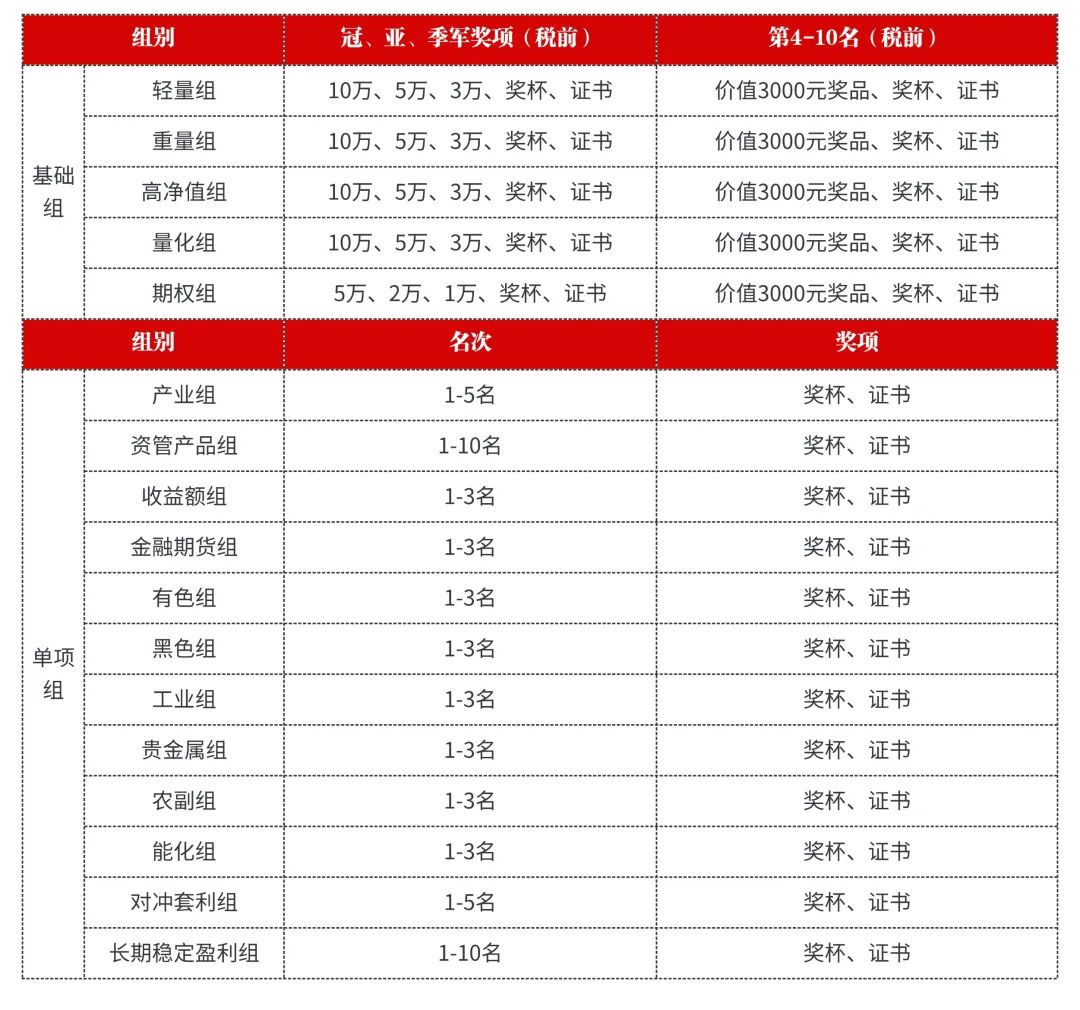 | 组别 | | 冠、亚、季军奖项（税前） | 第4-10名（税前） |
|---|---|---|---|
| 基础组 | 轻量组 | 10万、5万、3万、奖杯、证书 | 价值3000元奖品、奖杯、证书 |
| | 重量组 | 10万、5万、3万、奖杯、证书 | 价值3000元奖品、奖杯、证书 |
| | 高净值组 | 10万、5万、3万、奖杯、证书 | 价值3000元奖品、奖杯、证书 |
| | 量化组 | 10万、5万、3万、奖杯、证书 | 价值3000元奖品、奖杯、证书 |
| | 期权组 | 5万、2万、1万、奖杯、证书 | 价值3000元奖品、奖杯、证书 |
| 组别 | | 名次 | 奖项 |
| 单项组 | 产业组 | 1-5名 | 奖杯、证书 |
| | 资管产品组 | 1-10名 | 奖杯、证书 |
| | 收益额组 | 1-3名 | 奖杯、证书 |
| | 金融期货组 | 1-3名 | 奖杯、证书 |
| | 有色组 | 1-3名 | 奖杯、证书 |
| | 黑色组 | 1-3名 | 奖杯、证书 |
| | 工业组 | 1-3名 | 奖杯、证书 |
| | 贵金属组 | 1-3名 | 奖杯、证书 |
| | 农副组 | 1-3名 | 奖杯、证书 |
| | 能化组 | 1-3名 | 奖杯、证书 |
| | 对冲套利组 | 1-5名 | 奖杯、证书 |
| | 长期稳定盈利组 | 1-10名 | 奖杯、证书 |